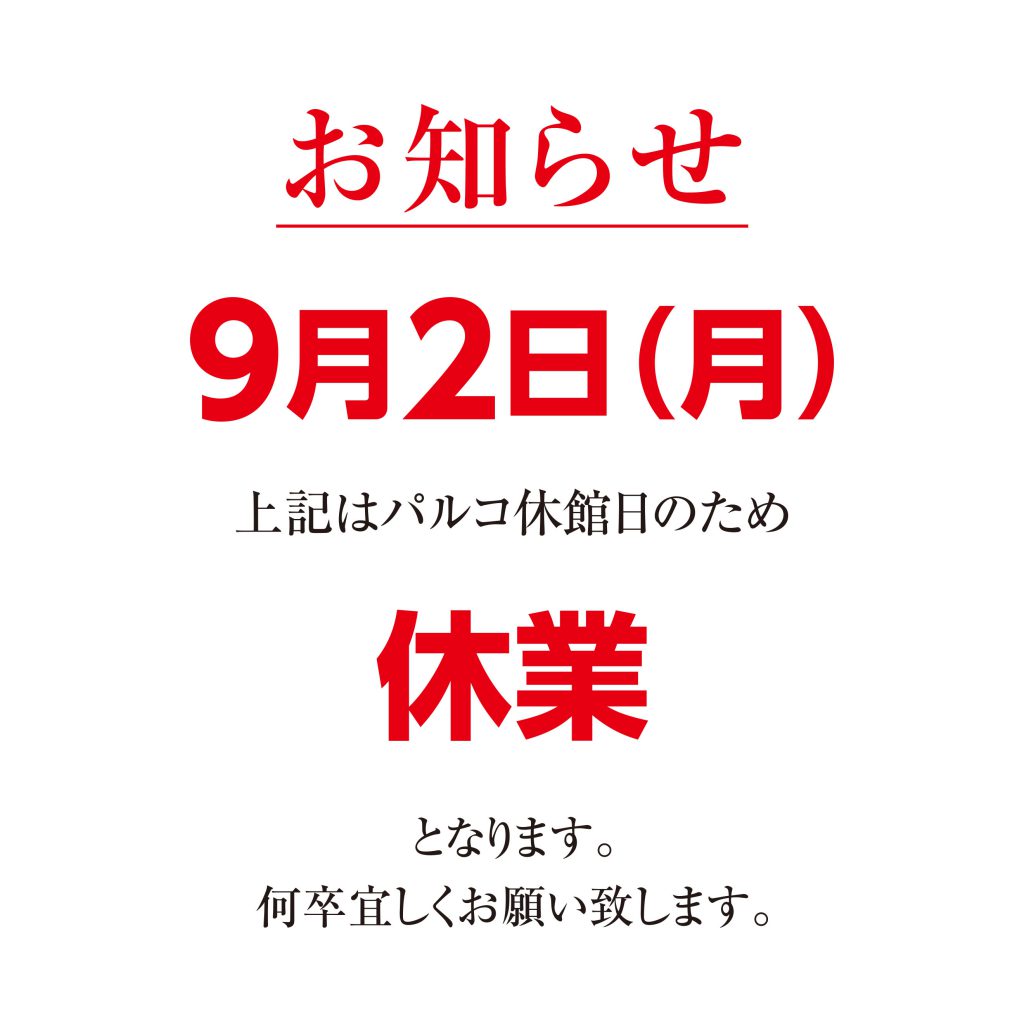 お知らせ

9月2日(月)

上記はパルコ休館日のため

休業

となります。
何卒宜しくお願い致します。